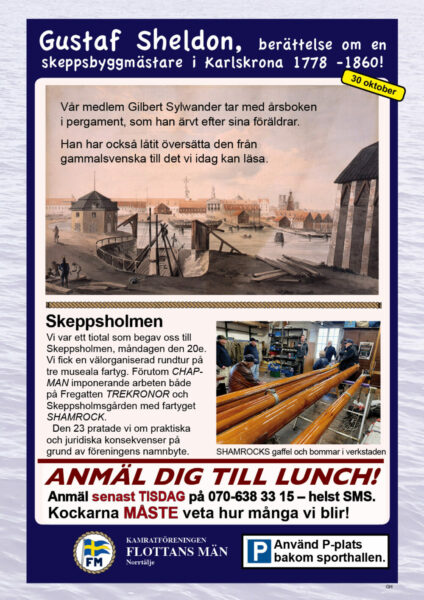 Gustaf Sheldon, berättelse om en skeppsbyggmästare i Karlskrona 1778 -1860!

30 oktober

Vår medlem Gilbert Sylwander tar med årsboken i pergament, som han ärvt efter sina föräldrar.

Han har också låtit översätta den från gammalsvenska till det vi idag kan läsa.

Skeppsholmen

Vi var ett tiotal som begav oss till Skeppsholmen, måndagen den 20e. Vi fick en välorganiserad rundtur på tre museala fartyg. Förutom CHAPMAN imponerande arbeten både på Fregatten TREKRONOR och Skeppsholmsgården med fartyget SHAMROCK.

Den 23 pratade vi om praktiska och juridiska konsekvenser på grund av föreningens namnbyte.

SHAMROCKS gaffel och bommar i verkstaden

ANMÄL DIG TILL LUNCH!

Anmäl senast TISDAG på 070-638 33 15 – helst SMS.

Kockarna MÅSTE veta hur många vi blir!

FM

KAMRATFÖRENINGEN FLOTTANS MÄN Norrtälje

P Använd P-plats bakom sporthallen.

GR